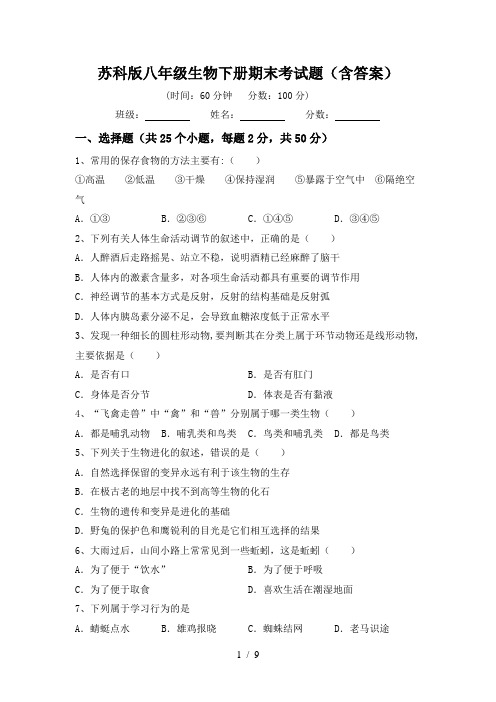 苏科版八年级生物下册期末考试题（含答案）

（时间：60 分钟　分数：100 分）

班级：________　姓名：________　分数：________

一、选择题（共 25 个小题，每题 2 分，共 50 分）

1、常用的保存食物的方法主要有：（　　）

①高温　②低温　③干燥　④保持湿润　⑤暴露于空气中　⑥隔绝空气

A．①③　B．②③⑥　C．①④⑤　D．③④⑤

2、下列有关人体生命活动调节的叙述中，正确的是（　　）

A．人醉酒后走路摇晃、站立不稳，说明酒精已经麻醉了脑干

B．人体内的激素含量多，对各项生命活动都具有重要的调节作用

C．神经调节的基本方式是反射，反射的结构基础是反射弧

D．人体内胰岛素分泌不足，会导致血糖浓度低于正常水平

3、发现一种细长的圆柱形动物，要判断其在分类上属于环节动物还是线形动物，主要依据是（　　）

A．是否有口　B．是否有肛门

C．身体是否分节　D．体表是否有黏液

4、“飞禽走兽”中“禽”和“兽”分别属于哪一类生物（　　）

A．都是哺乳动物　B．哺乳类和鸟类　C．鸟类和哺乳类　D．都是鸟类

5、下列关于生物进化的叙述，错误的是（　　）

A．自然选择保留的变异永远有利于该生物的生存

B．在极古老的地层中找不到高等生物的化石

C．生物的遗传和变异是进化的基础

D．野兔的保护色和鹰锐利的目光是它们相互选择的结果

6、大雨过后，山间小路上常常见到一些蚯蚓，这是蚯蚓（　　）

A．为了便于“饮水”　B．为了便于呼吸

C．为了便于取食　D．喜欢生活在潮湿地面

7、下列属于学习行为的是

A．蜻蜓点水　B．雄鸡报晓　C．蜘蛛结网　D．老马识途

1 / 9